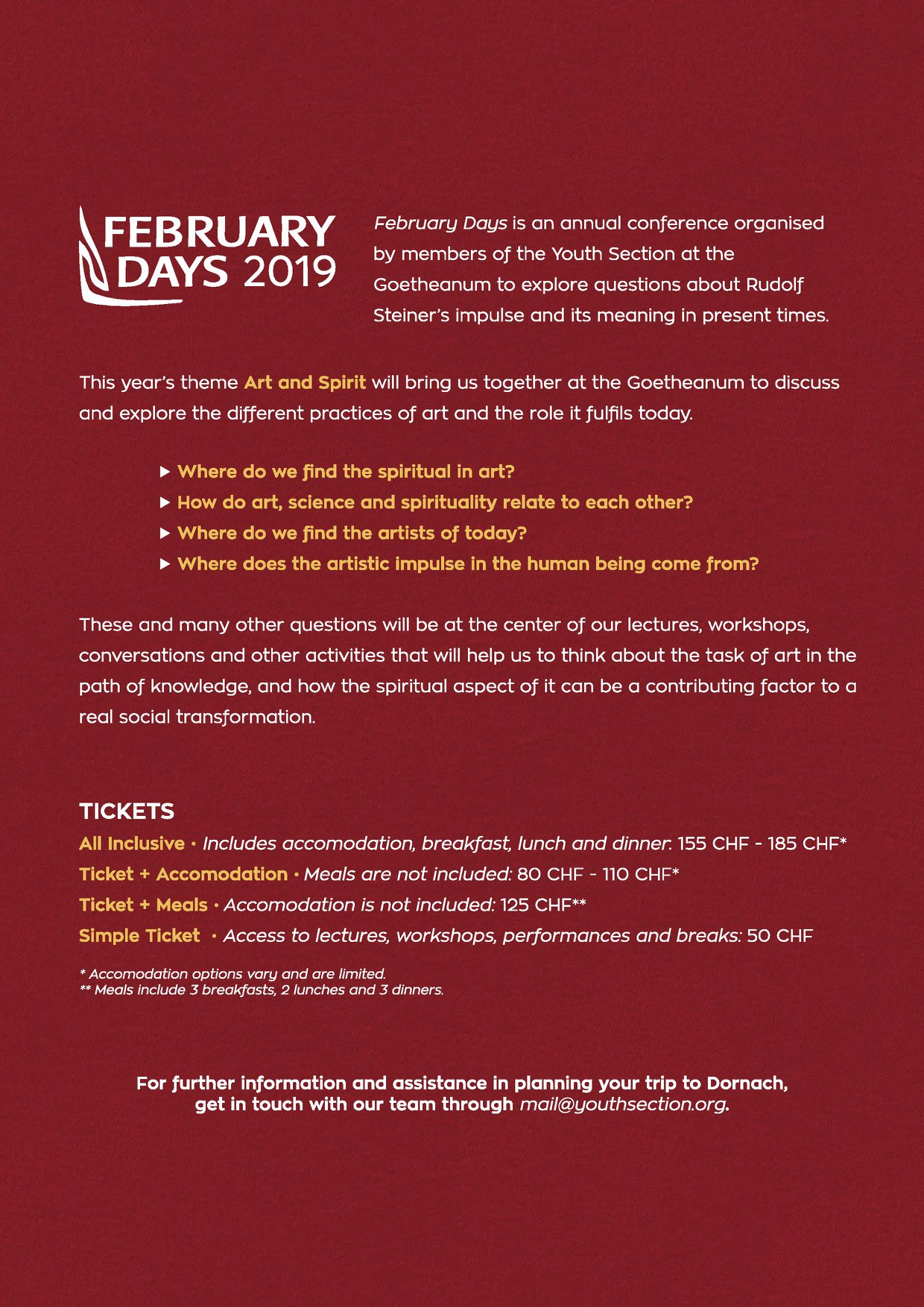 FEBRUARY
DAYS 2019

February Days is an annual conference organised by members of the Youth Section at the Goetheanum to explore questions about Rudolf Steiner's impulse and its meaning in present times.

This year's theme Art and Spirit will bring us together at the Goetheanum to discuss and explore the different practices of art and the role it fulfils today.

▶ Where do we find the spiritual in art?
▶ How do art, science and spirituality relate to each other?
▶ Where do we find the artists of today?
▶ Where does the artistic impulse in the human being come from?

These and many other questions will be at the center of our lectures, workshops, conversations and other activities that will help us to think about the task of art in the path of knowledge, and how the spiritual aspect of it can be a contributing factor to a real social transformation.

TICKETS
All Inclusive • Includes accomodation, breakfast, lunch and dinner: 155 CHF - 185 CHF*
Ticket + Accomodation • Meals are not included: 80 CHF - 110 CHF*
Ticket + Meals • Accomodation is not included: 125 CHF**
Simple Ticket • Access to lectures, workshops, performances and breaks: 50 CHF

* Accomodation options vary and are limited.
** Meals include 3 breakfasts, 2 lunches and 3 dinners.

For further information and assistance in planning your trip to Dornach, get in touch with our team through mail@youthsection.org.